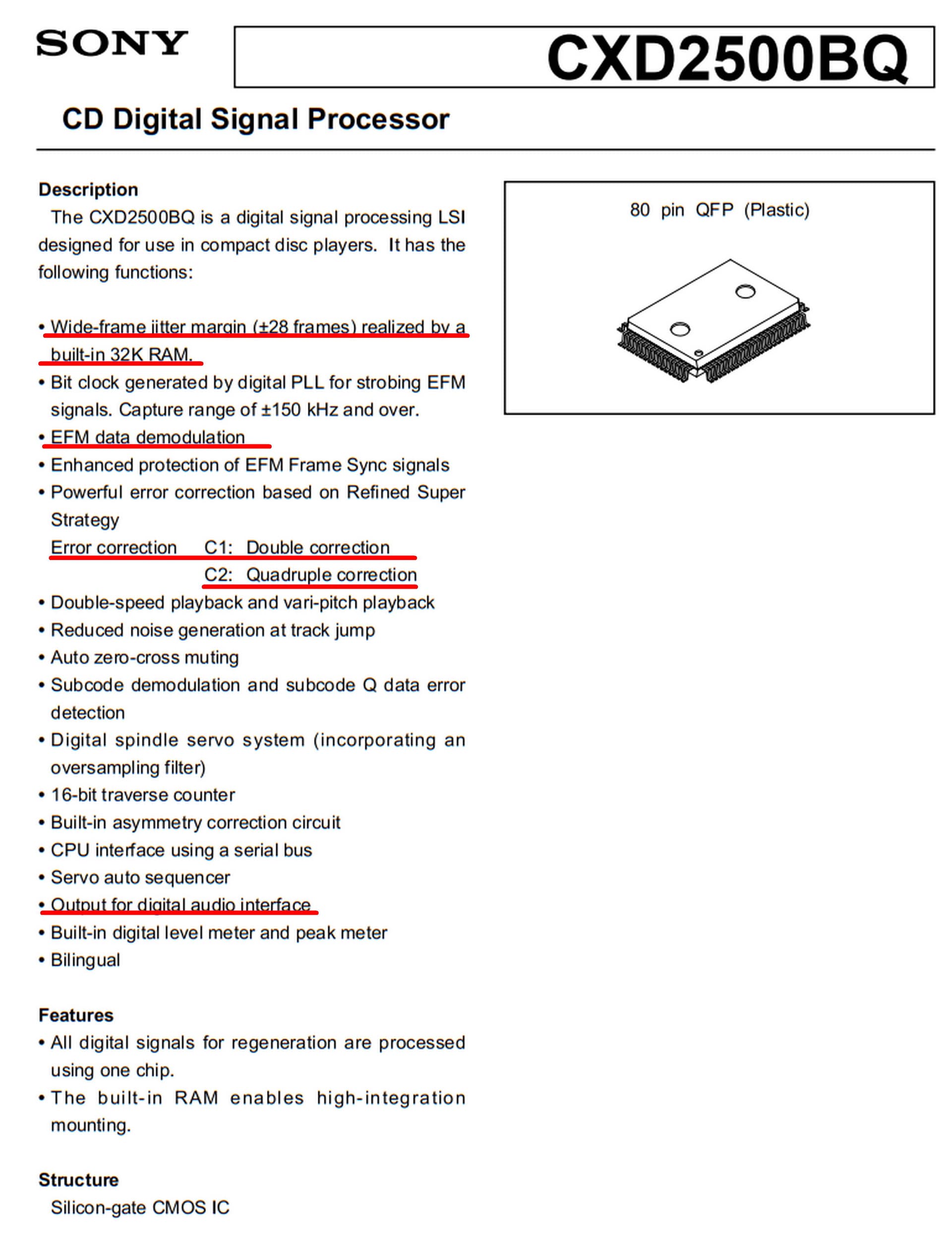 SONY

CXD2500BQ

CD Digital Signal Processor

Description

The CXD2500BQ is a digital signal processing LSI designed for use in compact disc players. It has the following functions:

• Wide-frame jitter margin (±28 frames) realized by a built-in 32K RAM.
• Bit clock generated by digital PLL for strobing EFM signals. Capture range of ±150 kHz and over.
• EFM data demodulation
• Enhanced protection of EFM Frame Sync signals
• Powerful error correction based on Refined Super Strategy
Error correction C1: Double correction
C2: Quadruple correction
• Double-speed playback and vari-pitch playback
• Reduced noise generation at track jump
• Auto zero-cross muting
• Subcode demodulation and subcode Q data error detection
• Digital spindle servo system (incorporating an oversampling filter)
• 16-bit traverse counter
• Built-in asymmetry correction circuit
• CPU interface using a serial bus
• Servo auto sequencer
• Output for digital audio interface
• Built-in digital level meter and peak meter
• Bilingual

Features
• All digital signals for regeneration are processed using one chip.
• The built-in RAM enables high-integration mounting.

Structure
Silicon-gate CMOS IC

80 pin QFP (Plastic)